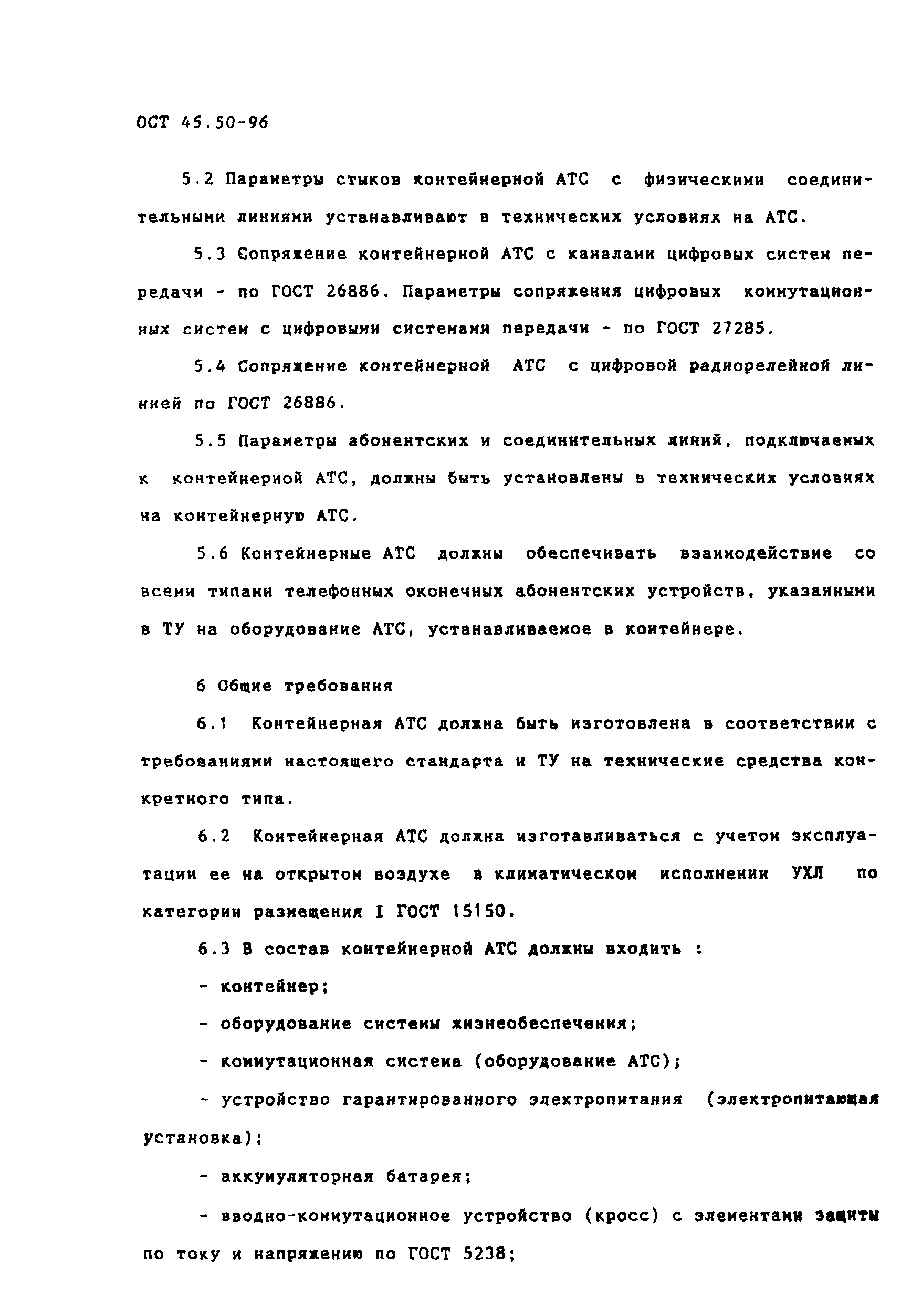 ОСТ 45.50-96

5.2 Параметры стыков контейнерной АТС с физическими соединительными линиями устанавливают в технических условиях на АТС.

5.3 Сопряжение контейнерной АТС с каналами цифровых систем передачи - по ГОСТ 26886. Параметры сопряжения цифровых коммутационных систем с цифровыми системами передачи - по ГОСТ 27285.

5.4 Сопряжение контейнерной АТС с цифровой радиорелейной линией по ГОСТ 26886.

5.5 Параметры абонентских и соединительных линий, подключаемых к контейнерной АТС, должны быть установлены в технических условиях на контейнерную АТС.

5.6 Контейнерные АТС должны обеспечивать взаимодействие со всеми типами телефонных оконечных абонентских устройств, указанными в ТУ на оборудование АТС, устанавливаемое в контейнере.

6 Общие требования

6.1 Контейнерная АТС должна быть изготовлена в соответствии с требованиями настоящего стандарта и ТУ на технические средства конкретного типа.

6.2 Контейнерная АТС должна изготавливаться с учетом эксплуатации ее на открытом воздухе в климатическом исполнении УХЛ по категории размещения I ГОСТ 15150.

6.3 В состав контейнерной АТС должны входить :

- контейнер;

- оборудование системы жизнеобеспечения;

- коммутационная система (оборудование АТС);

- устройство гарантированного электропитания (электропитающая установка);

- аккумуляторная батарея;

- вводно-коммутационное устройство (кросс) с элементами защиты по току и напряжению по ГОСТ 5238;